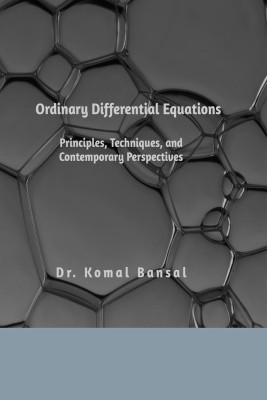 Ordinary Differential Equations

Principles, Techniques, and Contemporary Perspectives

Dr. Komal Bansal